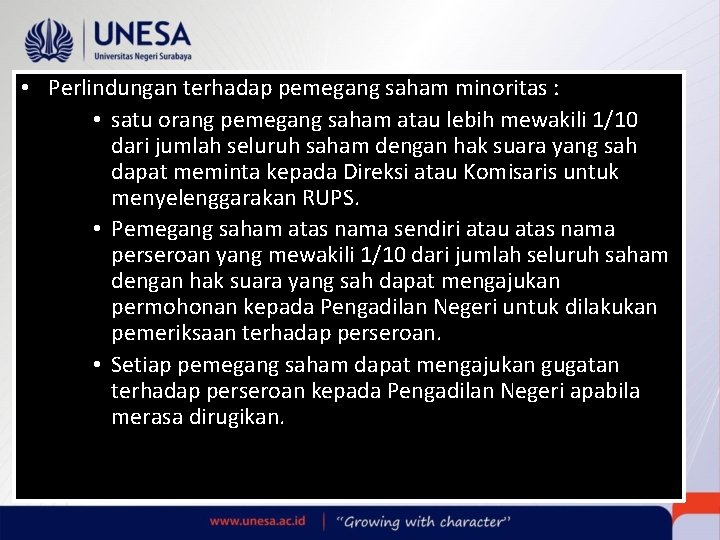 UNESA
Universitas Negeri Surabaya

• Perlindungan terhadap pemegang saham minoritas :

• satu orang pemegang saham atau lebih mewakili 1/10 dari jumlah seluruh saham dengan hak suara yang sah dapat meminta kepada Direksi atau Komisaris untuk menyelenggarakan RUPS.

• Pemegang saham atas nama sendiri atau atas nama perseroan yang mewakili 1/10 dari jumlah seluruh saham dengan hak suara yang sah dapat mengajukan permohonan kepada Pengadilan Negeri untuk dilakukan pemeriksaan terhadap perseroan.

• Setiap pemegang saham dapat mengajukan gugatan terhadap perseroan kepada Pengadilan Negeri apabila merasa dirugikan.

www.unesa.ac.id | "Growing with character"